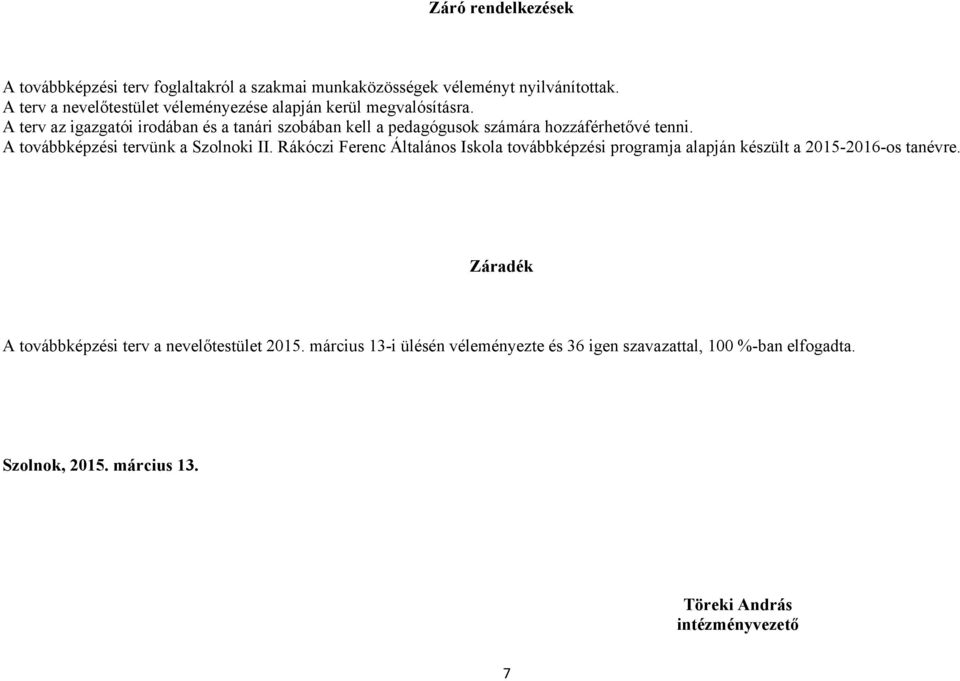 Záró rendelkezések

A továbbképzési terv foglaltakról a szakmai munkaközösségek véleményt nyilvánítottak.
A terv a nevelőtestület véleményezése alapján kerül megvalósításra.
A terv az igazgatói irodában és a tanári szobában kell a pedagógusok számára hozzáférhetővé tenni.
A továbbképzési tervünk a Szolnoki II. Rákóczi Ferenc Általános Iskola továbbképzési programja alapján készült a 2015-2016-os tanévre.

Záradék

A továbbképzési terv a nevelőtestület 2015. március 13-i ülésén véleményezte és 36 igen szavazattal, 100 %-ban elfogadta.

Szolnok, 2015. március 13.

Töreki András
intézményvezető

7